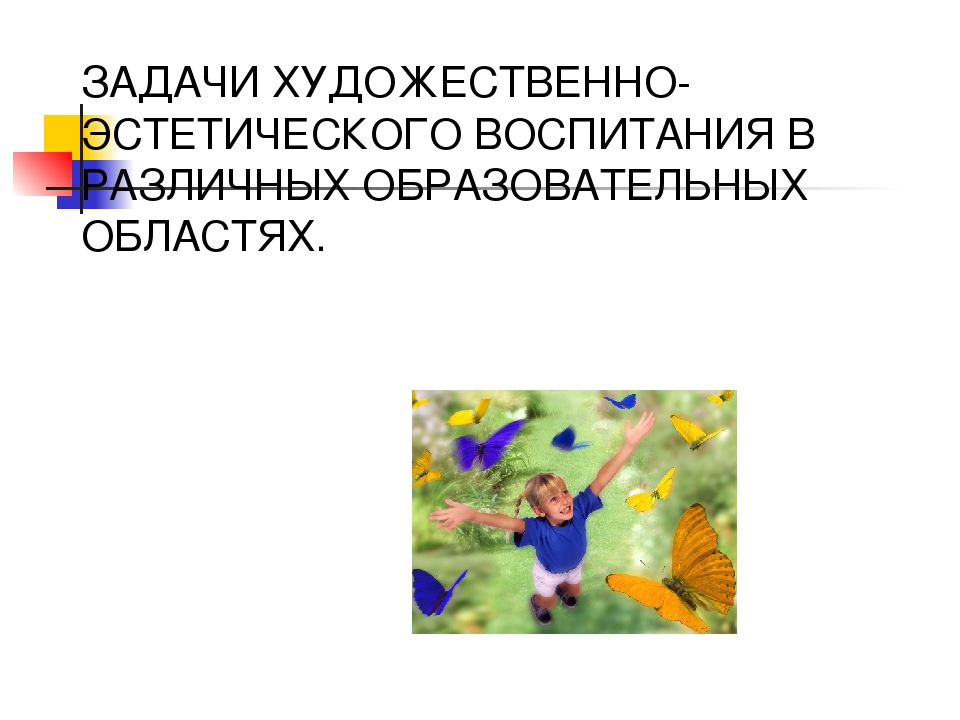 ЗАДАЧИ ХУДОЖЕСТВЕННО-ЭСТЕТИЧЕСКОГО ВОСПИТАНИЯ В РАЗЛИЧНЫХ ОБРАЗОВАТЕЛЬНЫХ ОБЛАСТЯХ.